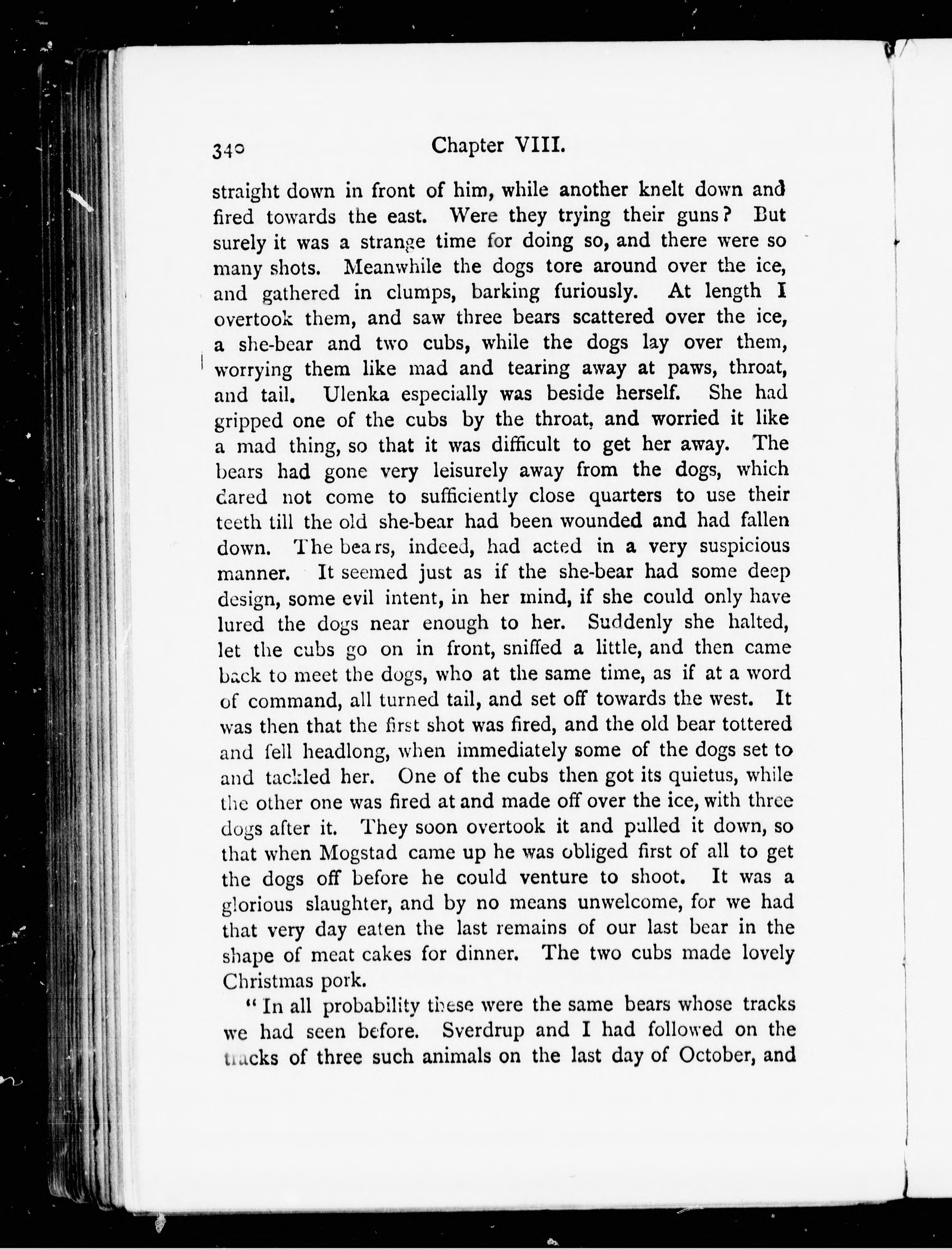 340 Chapter VIII.

straight down in front of him, while another knelt down and fired towards the east. Were they trying their guns? But surely it was a strange time for doing so, and there were so many shots. Meanwhile the dogs tore around over the ice, and gathered in clumps, barking furiously. At length I overtook them, and saw three bears scattered over the ice, a she-bear and two cubs, while the dogs lay over them, worrying them like mad and tearing away at paws, throat, and tail. Ulenka especially was beside herself. She had gripped one of the cubs by the throat, and worried it like a mad thing, so that it was difficult to get her away. The bears had gone very leisurely away from the dogs, which dared not come to sufficiently close quarters to use their teeth till the old she-bear had been wounded and had fallen down. The bears, indeed, had acted in a very suspicious manner. It seemed just as if the she-bear had some deep design, some evil intent, in her mind, if she could only have lured the dogs near enough to her. Suddenly she halted, let the cubs go on in front, sniffed a little, and then came back to meet the dogs, who at the same time, as if at a word of command, all turned tail, and set off towards the west. It was then that the first shot was fired, and the old bear tottered and fell headlong, when immediately some of the dogs set to and tackled her. One of the cubs then got its quietus, while the other one was fired at and made off over the ice, with three dogs after it. They soon overtook it and pulled it down, so that when Mogstad came up he was obliged first of all to get the dogs off before he could venture to shoot. It was a glorious slaughter, and by no means unwelcome, for we had that very day eaten the last remains of our last bear in the shape of meat cakes for dinner. The two cubs made lovely Christmas pork.

"In all probability these were the same bears whose tracks we had seen before. Sverdrup and I had followed on the tracks of three such animals on the last day of October, and